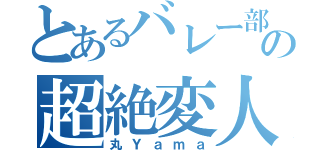 とあるバレー部の
超絶変人
丸Yama